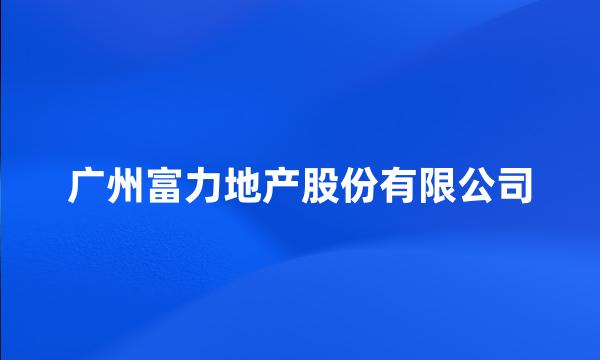 广州富力地产股份有限公司